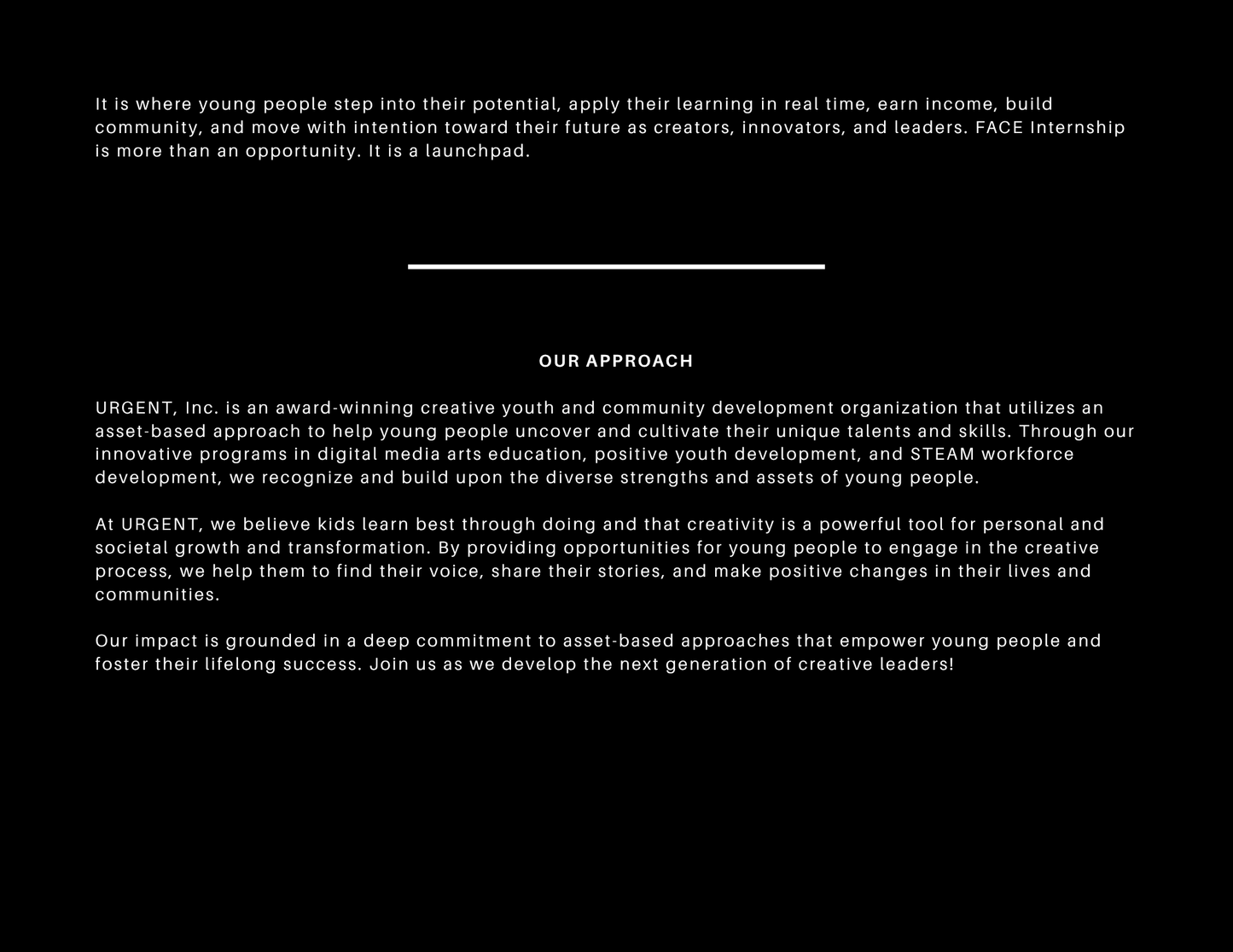 It is where young people step into their potential, apply their learning in real time, earn income, build community, and move with intention toward their future as creators, innovators, and leaders. FACE Internship is more than an opportunity. It is a launchpad.

OUR APPROACH

URGENT, Inc. is an award-winning creative youth and community development organization that utilizes an asset-based approach to help young people uncover and cultivate their unique talents and skills. Through our innovative programs in digital media arts education, positive youth development, and STEAM workforce development, we recognize and build upon the diverse strengths and assets of young people.

At URGENT, we believe kids learn best through doing and that creativity is a powerful tool for personal and societal growth and transformation. By providing opportunities for young people to engage in the creative process, we help them to find their voice, share their stories, and make positive changes in their lives and communities.

Our impact is grounded in a deep commitment to asset-based approaches that empower young people and foster their lifelong success. Join us as we develop the next generation of creative leaders!